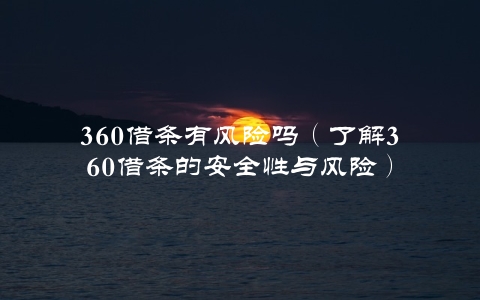 360借条有风险吗（了解360借条的安全性与风险）